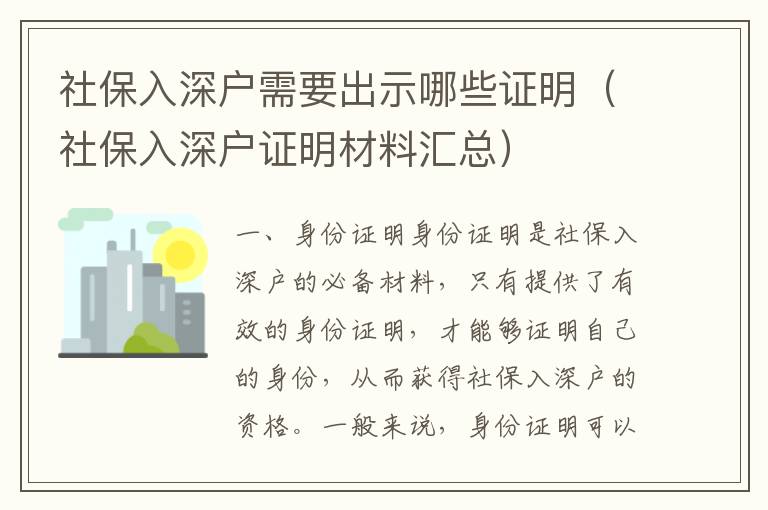 社保入深户需要出示哪些证明（社保入深户证明材料汇总）

一、身份证明身份证明是社保入深户的必备材料，只有提供了有效的身份证明，才能够证明自己的身份，从而获得社保入深户的资格。一般来说，身份证明可以